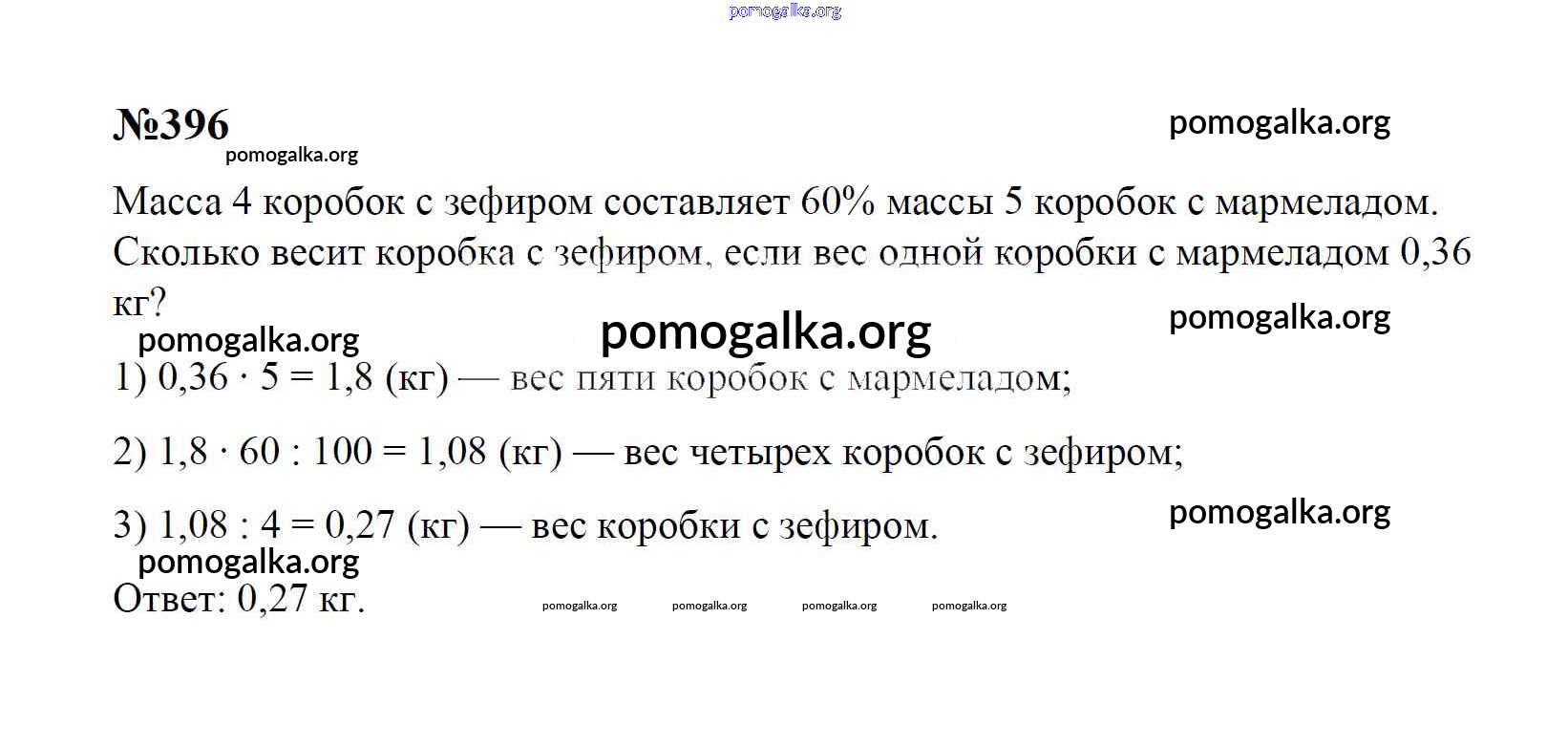 pomogalka.org

№396

pomogalka.org

pomogalka.org

Масса 4 коробок с зефиром составляет 60% массы 5 коробок с мармеладом. Сколько весит коробка с зефиром, если вес одной коробки с мармеладом 0,36 кг?

pomogalka.org

pomogalka.org

pomogalka.org

1) $0,36 \cdot 5 = 1,8$ (кг) — вес пяти коробок с мармеладом;

2) $1,8 \cdot 60 : 100 = 1,08$ (кг) — вес четырех коробок с зефиром;

3) $1,08 : 4 = 0,27$ (кг) — вес коробки с зефиром.

pomogalka.org

pomogalka.org

Ответ: 0,27 кг.

pomogalka.org pomogalka.org pomogalka.org pomogalka.org